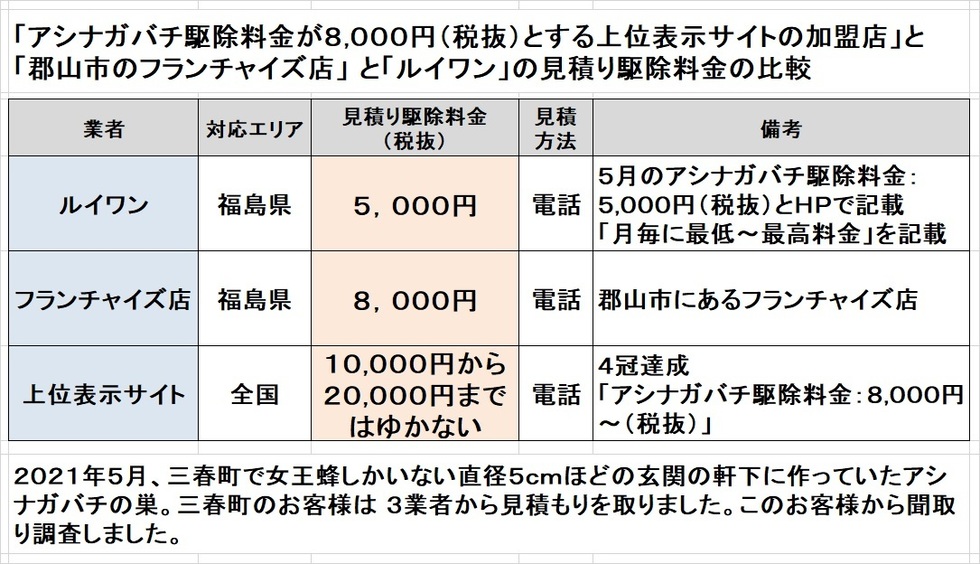 「アシナガバチ駆除料金が8,000円（税抜）とする上位表示サイトの加盟店」と「郡山市のフランチャイズ店」と「ルイワン」の見積り駆除料金の比較

| 業者 | 対応エリア | 見積り駆除料金（税抜） | 見積方法 | 備考 |
|---|---|---|---|---|
| ルイワン | 福島県 | 5，000円 | 電話 | 5月のアシナガバチ駆除料金：5,000円（税抜）とHPで記載「月毎に最低～最高料金」を記載 |
| フランチャイズ店 | 福島県 | 8，000円 | 電話 | 郡山市にあるフランチャイズ店 |
| 上位表示サイト | 全国 | 10,000円から20,000円まではゆかない | 電話 | 4冠達成「アシナガバチ駆除料金：8,000円～（税抜）」 |

2021年5月、三春町で女王蜂しかいない直径5cmほどの玄関の軒下に作っていたアシナガバチの巣。三春町のお客様は 3業者から見積もりを取りました。このお客様から聞取り調査しました。